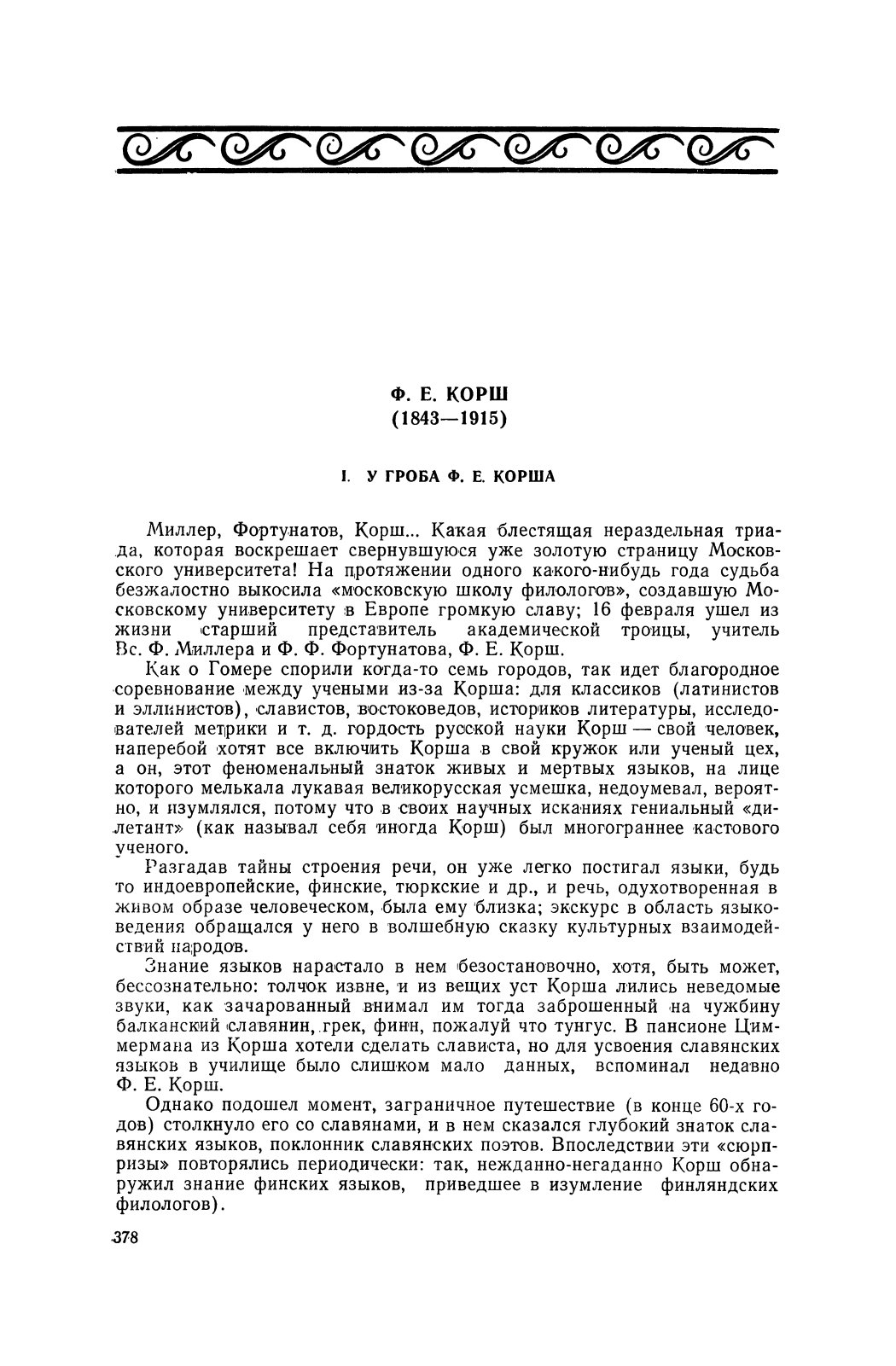 Ф. Е. КОРШ
(1843—1915)

I. У ГРОБА Ф. Е. КОРША

Миллер, Фортунатов, Корш... Какая блестящая нераздельная триада, которая воскрешает свернувшуюся уже золотую страницу Московского университета! На протяжении одного какого-нибудь года судьба безжалостно выкосила «московскую школу филологов», создавшую Московскому университету в Европе громкую славу; 16 февраля ушел из жизни старший представитель академической троицы, учитель Вс. Ф. Миллера и Ф. Ф. Фортунатова, Ф. Е. Корш.

Как о Гомере спорили когда-то семь городов, так идет благородное соревнование между учеными из-за Корша: для классиков (латинистов и эллинистов), славистов, востоковедов, историков литературы, исследователей метрики и т. д. гордость русской науки Корш — свой человек, наперебой хотят все включить Корша в свой кружок или ученый цех, а он, этот феноменальный знаток живых и мертвых языков, на лице которого мелькала лукавая великорусская усмешка, недоумевал, вероятно, и изумлялся, потому что в своих научных исканиях гениальный «дилетант» (как называл себя иногда Корш) был многограннее кастового ученого.

Разгадав тайны строения речи, он уже легко постигал языки, будь то индоевропейские, финские, тюркские и др., и речь, одухотворенная в живом образе человеческом, была ему близка; экскурс в область языковедения обращался у него в волшебную сказку культурных взаимодействий народов.

Знание языков нарастало в нем безостановочно, хотя, быть может, бессознательно: толчок извне, и из вещих уст Корша лились неведомые звуки, как зачарованный внимал им тогда заброшенный на чужбину балканский славянин, грек, финн, пожалуй что тунгус. В пансионе Циммермана из Корша хотели сделать слависта, но для усвоения славянских языков в училище было слишком мало данных, вспоминал недавно Ф. Е. Корш.

Однако подошел момент, заграничное путешествие (в конце 60-х годов) столкнуло его со славянами, и в нем сказался глубокий знаток славянских языков, поклонник славянских поэтов. Впоследствии эти «сюрпризы» повторялись периодически: так, нежданно-негаданно Корш обнаружил знание финских языков, приведшее в изумление финляндских филологов).

378